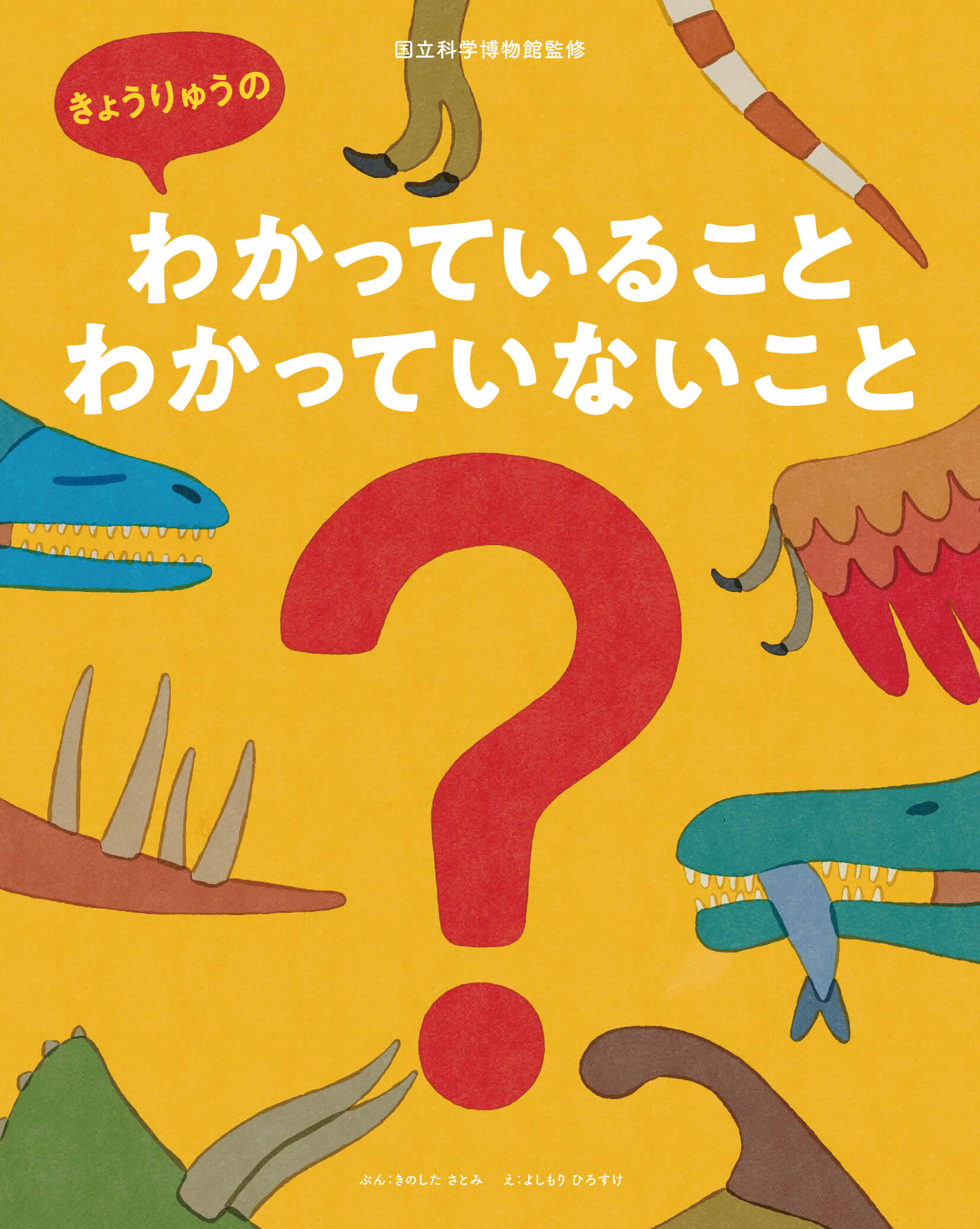 国立科学博物館監修

きょうりゅうの

わかっていること
わかっていないこと

?

ぶん:きのした さとみ　え:よしもり ひろすけ